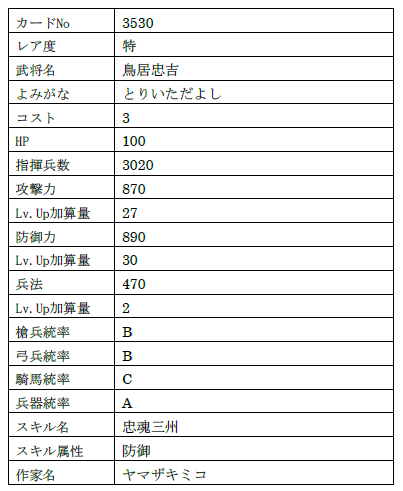 | カードNo | 3530 |
|---|---|
| レア度 | 特 |
| 武将名 | 鳥居忠吉 |
| よみがな | とりいただよし |
| コスト | 3 |
| HP | 100 |
| 指揮兵数 | 3020 |
| 攻撃力 | 870 |
| Lv.Up加算量 | 27 |
| 防御力 | 890 |
| Lv.Up加算量 | 30 |
| 兵法 | 470 |
| Lv.Up加算量 | 2 |
| 槍兵統率 | B |
| 弓兵統率 | B |
| 騎馬統率 | C |
| 兵器統率 | A |
| スキル名 | 忠魂三州 |
| スキル属性 | 防御 |
| 作家名 | ヤマザキミコ |